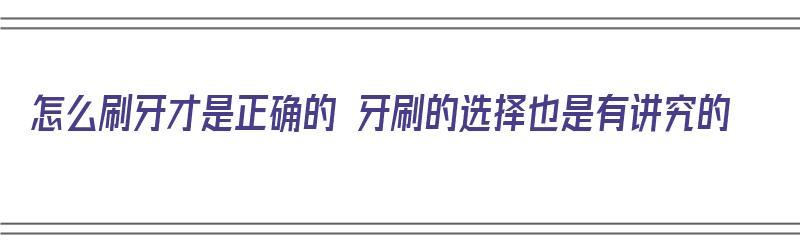 怎么刷牙才是正确的 牙刷的选择也是有讲究的